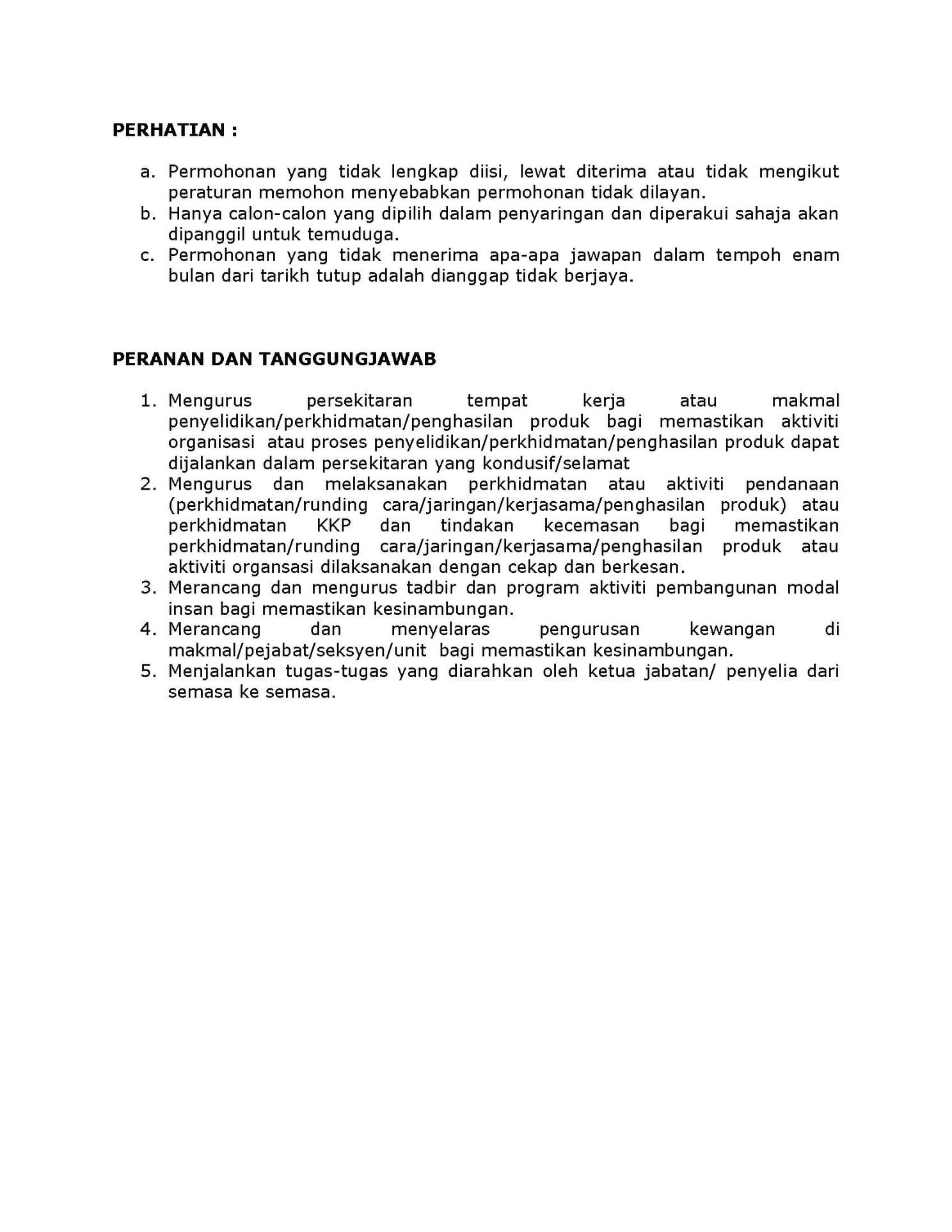 PERHATIAN :

a. Permohonan yang tidak lengkap diisi, lewat diterima atau tidak mengikut peraturan memohon menyebabkan permohonan tidak dilayan.
b. Hanya calon-calon yang dipilih dalam penyaringan dan diperakui sahaja akan dipanggil untuk temuduga.
c. Permohonan yang tidak menerima apa-apa jawapan dalam tempoh enam bulan dari tarikh tutup adalah dianggap tidak berjaya.

PERANAN DAN TANGGUNGJAWAB

1. Mengurus persekitaran tempat kerja atau makmal penyelidikan/perkhidmatan/penghasilan produk bagi memastikan aktiviti organisasi atau proses penyelidikan/perkhidmatan/penghasilan produk dapat dijalankan dalam persekitaran yang kondusif/selamat
2. Mengurus dan melaksanakan perkhidmatan atau aktiviti pendanaan (perkhidmatan/runding cara/jaringan/kerjasama/penghasilan produk) atau perkhidmatan KKP dan tindakan kecemasan bagi memastikan perkhidmatan/runding cara/jaringan/kerjasama/penghasilan produk atau aktiviti organsasi dilaksanakan dengan cekap dan berkesan.
3. Merancang dan mengurus tadbir dan program aktiviti pembangunan modal insan bagi memastikan kesinambungan.
4. Merancang dan menyelaras pengurusan kewangan di makmal/pejabat/seksyen/unit bagi memastikan kesinambungan.
5. Menjalankan tugas-tugas yang diarahkan oleh ketua jabatan/ penyelia dari semasa ke semasa.